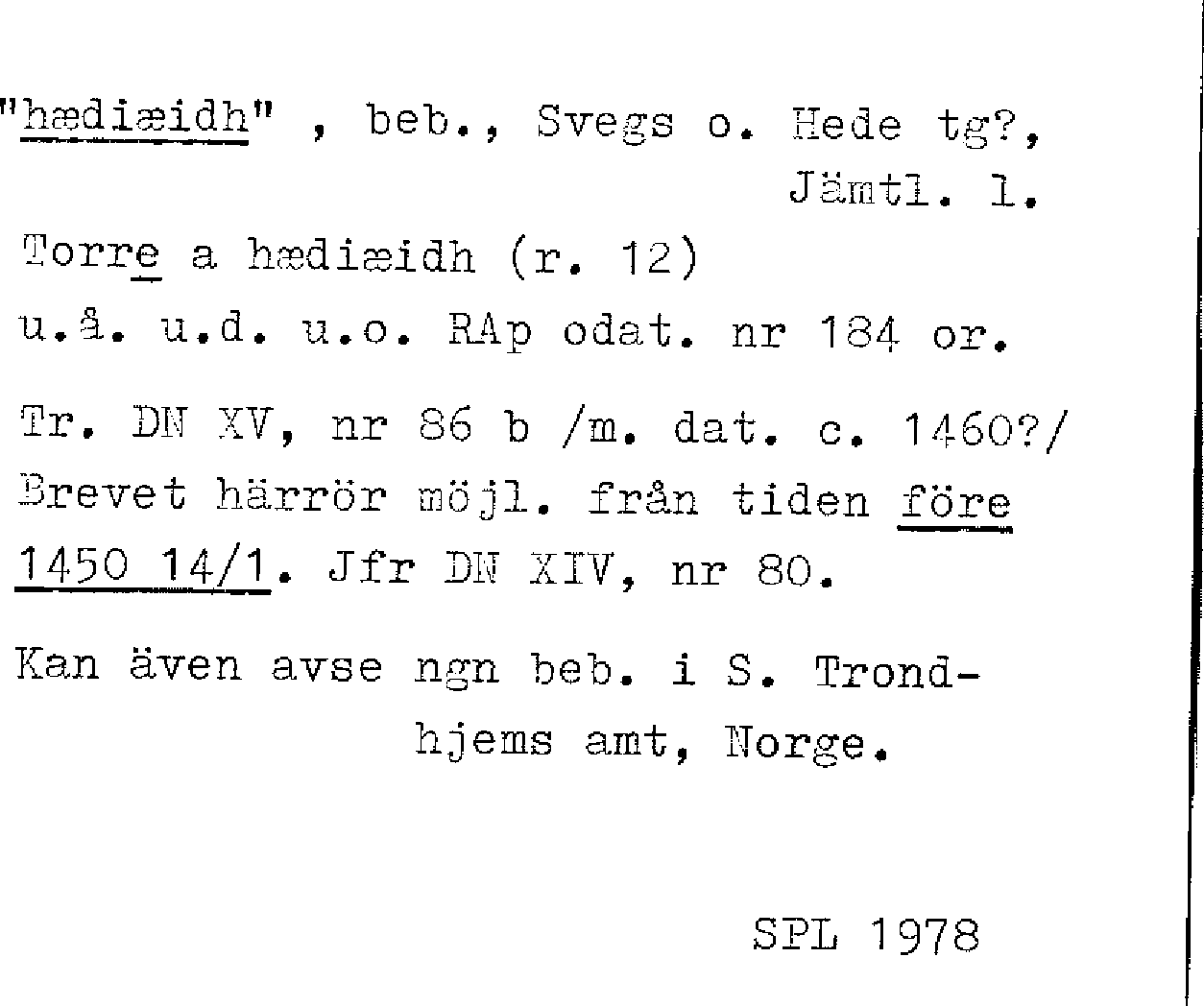 "hædiæidh" , beb., Svegs o. Hede tg?,
Jämtl. l.

Torre a hædiæidh (r. 12)

u.å. u.d. u.o. RAp odat. nr 184 or.

Tr. DN XV, nr 86 b /m. dat. c. 1460?/ Brevet härrör möjl. från tiden före 1450 14/1. Jfr DN XIV, nr 80.

Kan även avse ngn beb. i S. Trondhjems amt, Norge.

SPL 1978